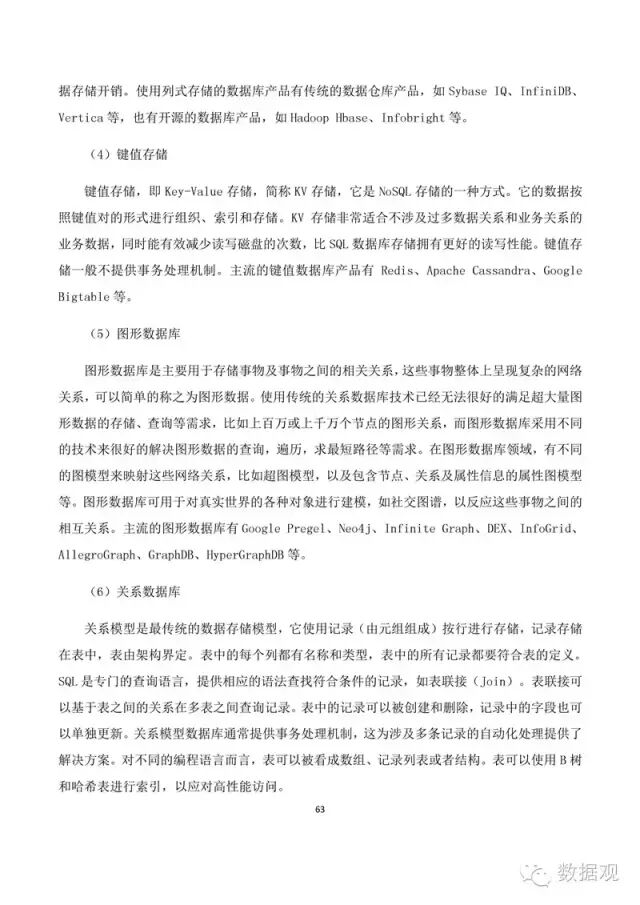 据存储开销。使用列式存储的数据库产品有传统的数据仓库产品，如 Sybase IQ、InfiniDB、Vertica 等，也有开源的数据库产品，如 Hadoop Hbase、Infobright 等。

（4）键值存储

键值存储，即 Key-Value 存储，简称 KV 存储，它是 NoSQL 存储的一种方式。它的数据按照键值对的形式进行组织、索引和存储。KV 存储非常适合不涉及过多数据关系和业务关系的业务数据，同时能有效减少读写磁盘的次数，比 SQL 数据库存储拥有更好的读写性能。键值存储一般不提供事务处理机制。主流的键值数据库产品有 Redis、Apache Cassandra、Google Bigtable 等。

（5）图形数据库

图形数据库是主要用于存储事物及事物之间的相关关系，这些事物整体上呈现复杂的网络关系，可以简单的称之为图形数据。使用传统的关系数据库技术已经无法很好的满足超大量图形数据的存储、查询等需求，比如上百万或上千万个节点的图形关系，而图形数据库采用不同的技术来很好的解决图形数据的查询，遍历，求最短路径等需求。在图形数据库领域，有不同的图模型来映射这些网络关系，比如超图模型，以及包含节点、关系及属性信息的属性图模型等。图形数据库可用于对真实世界的各种对象进行建模，如社交图谱，以反应这些事物之间的相互关系。主流的图形数据库有 Google Pregel、Neo4j、Infinite Graph、DEX、InfoGrid、AllegroGraph、GraphDB、HyperGraphDB 等。

（6）关系数据库

关系模型是最传统的数据存储模型，它使用记录（由元组组成）按行进行存储，记录存储在表中，表由架构界定。表中的每个列都有名称和类型，表中的所有记录都要符合表的定义。SQL 是专门的查询语言，提供相应的语法查找符合条件的记录，如表联接（Join）。表联接可以基于表之间的关系在多表之间查询记录。表中的记录可以被创建和删除，记录中的字段也可以单独更新。关系模型数据库通常提供事务处理机制，这为涉及多条记录的自动化处理提供了解决方案。对不同的编程语言而言，表可以被看成数组、记录列表或者结构。表可以使用 B 树和哈希表进行索引，以应对高性能访问。

63

数据观